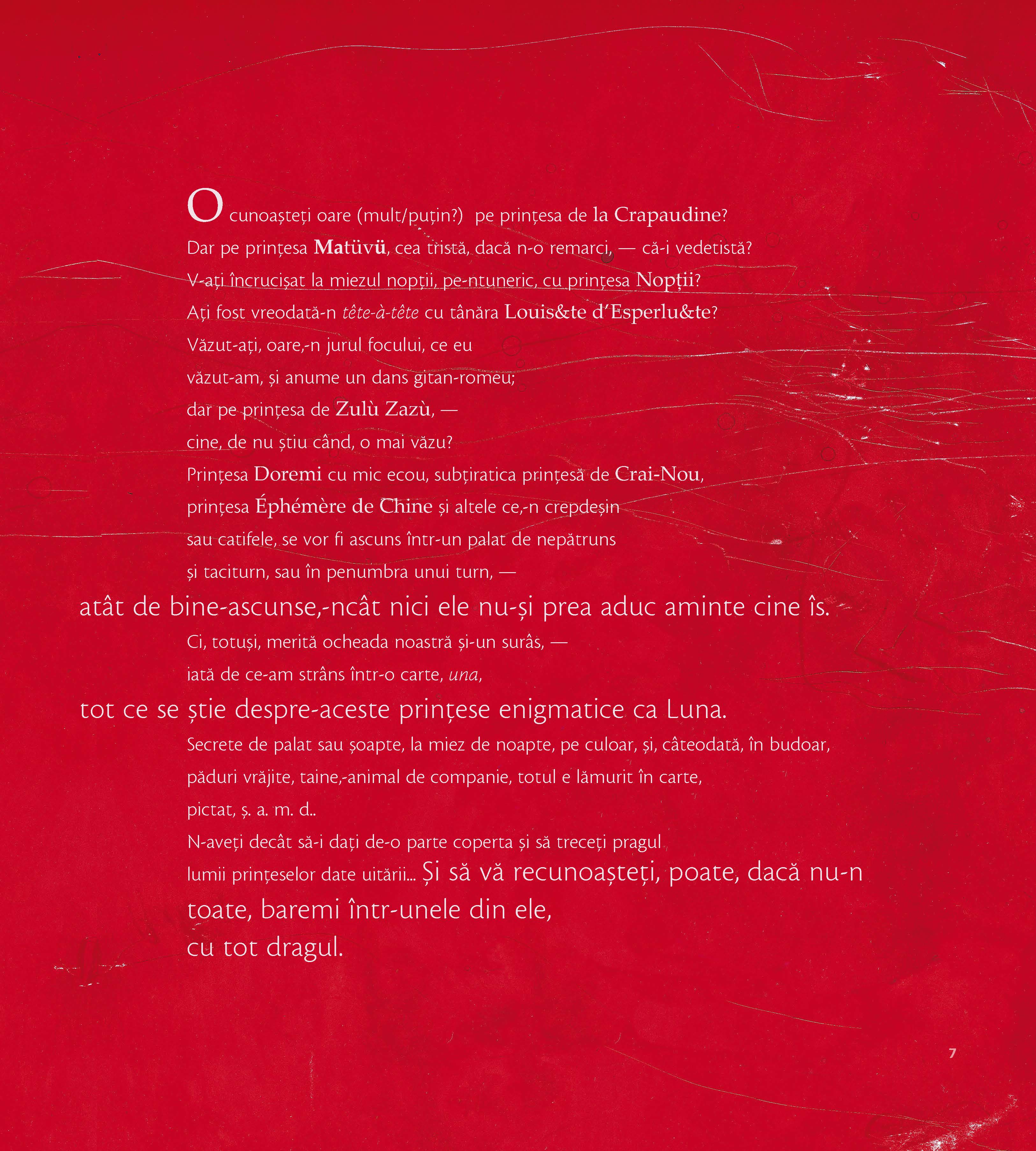 O cunoașteți oare (mult/puțin?) pe prințesa de la Crapaudine?
Dar pe prințesa Matüvü, cea tristă, dacă n-o remarci, — că-i vedetistă?
V-ați încrucișat la miezul nopții, pe-ntuneric, cu prințesa Nopții?
Ați fost vreodată-n tête-à-tête cu tânăra Louis&te d'Esperlu&te?
Văzut-ați, oare,-n jurul focului, ce eu
văzut-am, și anume un dans gitan-romeu;
dar pe prințesa de Zulù Zazù, —
cine, de nu știu când, o mai văzu?
Prințesa Doremi cu mic ecou, subțiratica prințesă de Crai-Nou,
prințesa Éphémère de Chine și altele ce,-n crepdeșin
sau catifele, se vor fi ascuns într-un palat de nepătruns
și taciturn, sau în penumbra unui turn, —
atât de bine-ascunse,-ncât nici ele nu-și prea aduc aminte cine îs.
Ci, totuși, merită ocheada noastră și-un surâs, —
iată de ce-am strâns într-o carte, una,
tot ce se știe despre-aceste prințese enigmatice ca Luna.
Secrete de palat sau șoapte, la miez de noapte, pe culoar, și, câteodată, în budoar,
păduri vrăjite, taine,-animal de companie, totul e lămurit în carte,
pictat, ș. a. m. d..
N-aveți decât să-i dați de-o parte coperta și să treceți pragul
lumii prințeselor date uitării... Și să vă recunoașteți, poate, dacă nu-n
toate, baremi într-unele din ele,
cu tot dragul.

7